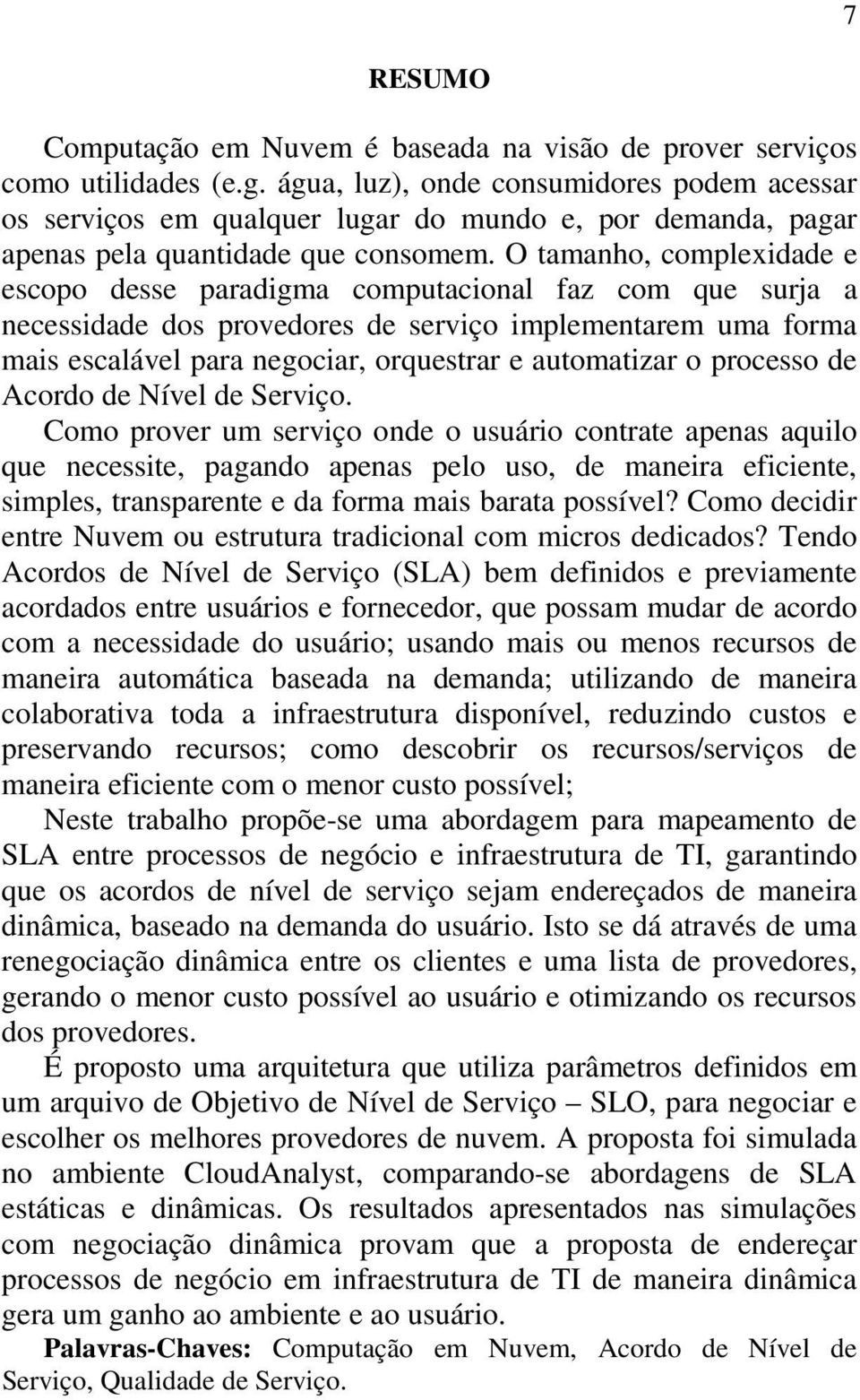 7

RESUMO

Computação em Nuvem é baseada na visão de prover serviços como utilidades (e.g. água, luz), onde consumidores podem acessar os serviços em qualquer lugar do mundo e, por demanda, pagar apenas pela quantidade que consomem. O tamanho, complexidade e escopo desse paradigma computacional faz com que surja a necessidade dos provedores de serviço implementarem uma forma mais escalável para negociar, orquestrar e automatizar o processo de Acordo de Nível de Serviço.
Como prover um serviço onde o usuário contrate apenas aquilo que necessite, pagando apenas pelo uso, de maneira eficiente, simples, transparente e da forma mais barata possível? Como decidir entre Nuvem ou estrutura tradicional com micros dedicados? Tendo Acordos de Nível de Serviço (SLA) bem definidos e previamente acordados entre usuários e fornecedor, que possam mudar de acordo com a necessidade do usuário; usando mais ou menos recursos de maneira automática baseada na demanda; utilizando de maneira colaborativa toda a infraestrutura disponível, reduzindo custos e preservando recursos; como descobrir os recursos/serviços de maneira eficiente com o menor custo possível;
Neste trabalho propõe-se uma abordagem para mapeamento de SLA entre processos de negócio e infraestrutura de TI, garantindo que os acordos de nível de serviço sejam endereçados de maneira dinâmica, baseado na demanda do usuário. Isto se dá através de uma renegociação dinâmica entre os clientes e uma lista de provedores, gerando o menor custo possível ao usuário e otimizando os recursos dos provedores.
É proposto uma arquitetura que utiliza parâmetros definidos em um arquivo de Objetivo de Nível de Serviço – SLO, para negociar e escolher os melhores provedores de nuvem. A proposta foi simulada no ambiente CloudAnalyst, comparando-se abordagens de SLA estáticas e dinâmicas. Os resultados apresentados nas simulações com negociação dinâmica provam que a proposta de endereçar processos de negócio em infraestrutura de TI de maneira dinâmica gera um ganho ao ambiente e ao usuário.
Palavras-Chaves: Computação em Nuvem, Acordo de Nível de Serviço, Qualidade de Serviço.